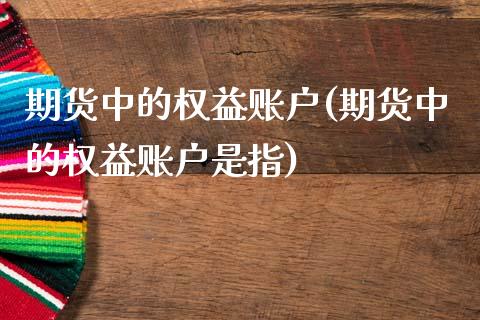 期货中的权益账户(期货中的权益账户是指)